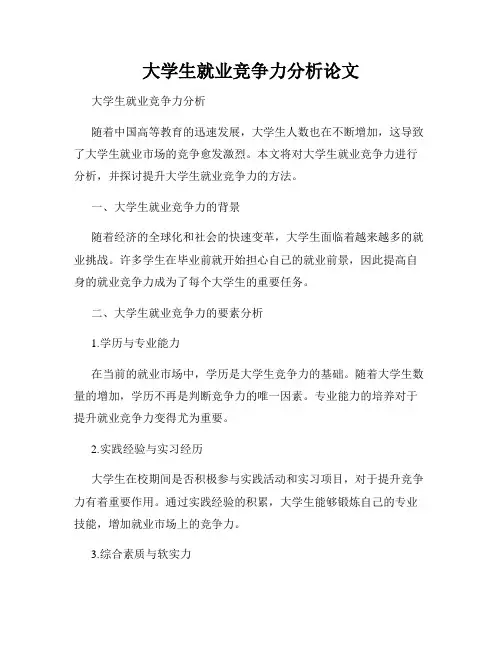 大学生就业竞争力分析论文

大学生就业竞争力分析

随着中国高等教育的迅速发展，大学生人数也在不断增加，这导致了大学生就业市场的竞争愈发激烈。本文将对大学生就业竞争力进行分析，并探讨提升大学生就业竞争力的方法。

一、大学生就业竞争力的背景

随着经济的全球化和社会的快速变革，大学生面临着越来越多的就业挑战。许多学生在毕业前就开始担心自己的就业前景，因此提高自身的就业竞争力成为了每个大学生的重要任务。

二、大学生就业竞争力的要素分析

1.学历与专业能力

在当前的就业市场中，学历是大学生竞争力的基础。随着大学生数量的增加，学历不再是判断竞争力的唯一因素。专业能力的培养对于提升就业竞争力变得尤为重要。

2.实践经验与实习经历

大学生在校期间是否积极参与实践活动和实习项目，对于提升竞争力有着重要作用。通过实践经验的积累，大学生能够锻炼自己的专业技能，增加就业市场上的竞争力。

3.综合素质与软实力